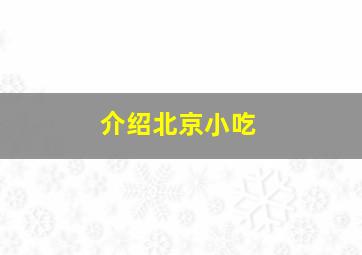 介绍北京小吃